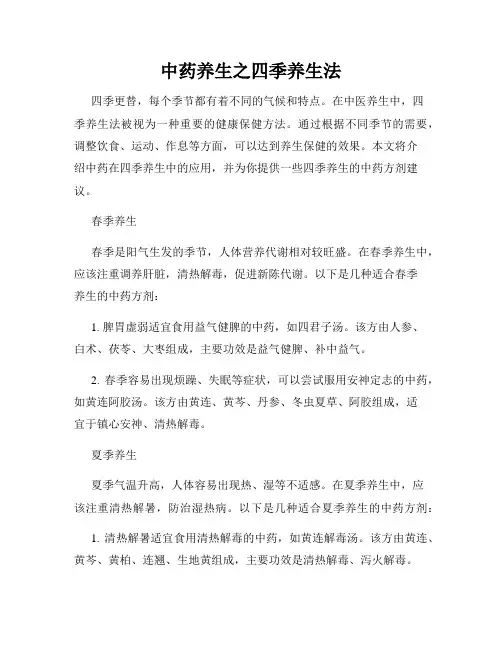 中药养生之四季养生法

四季更替，每个季节都有着不同的气候和特点。在中医养生中，四季养生法被视为一种重要的健康保健方法。通过根据不同季节的需要，调整饮食、运动、作息等方面，可以达到养生保健的效果。本文将介绍中药在四季养生中的应用，并为你提供一些四季养生的中药方剂建议。

春季养生

春季是阳气生发的季节，人体营养代谢相对较旺盛。在春季养生中，应该注重调养肝脏，清热解毒，促进新陈代谢。以下是几种适合春季养生的中药方剂：

1. 脾胃虚弱适宜食用益气健脾的中药，如四君子汤。该方由人参、白术、茯苓、大枣组成，主要功效是益气健脾、补中益气。

2. 春季容易出现烦躁、失眠等症状，可以尝试服用安神定志的中药，如黄连阿胶汤。该方由黄连、黄芩、丹参、冬虫夏草、阿胶组成，适宜于镇心安神、清热解毒。

夏季养生

夏季气温升高，人体容易出现热、湿等不适感。在夏季养生中，应该注重清热解暑，防治湿热病。以下是几种适合夏季养生的中药方剂：

1. 清热解暑适宜食用清热解毒的中药，如黄连解毒汤。该方由黄连、黄芩、黄柏、连翘、生地黄组成，主要功效是清热解毒、泻火解毒。